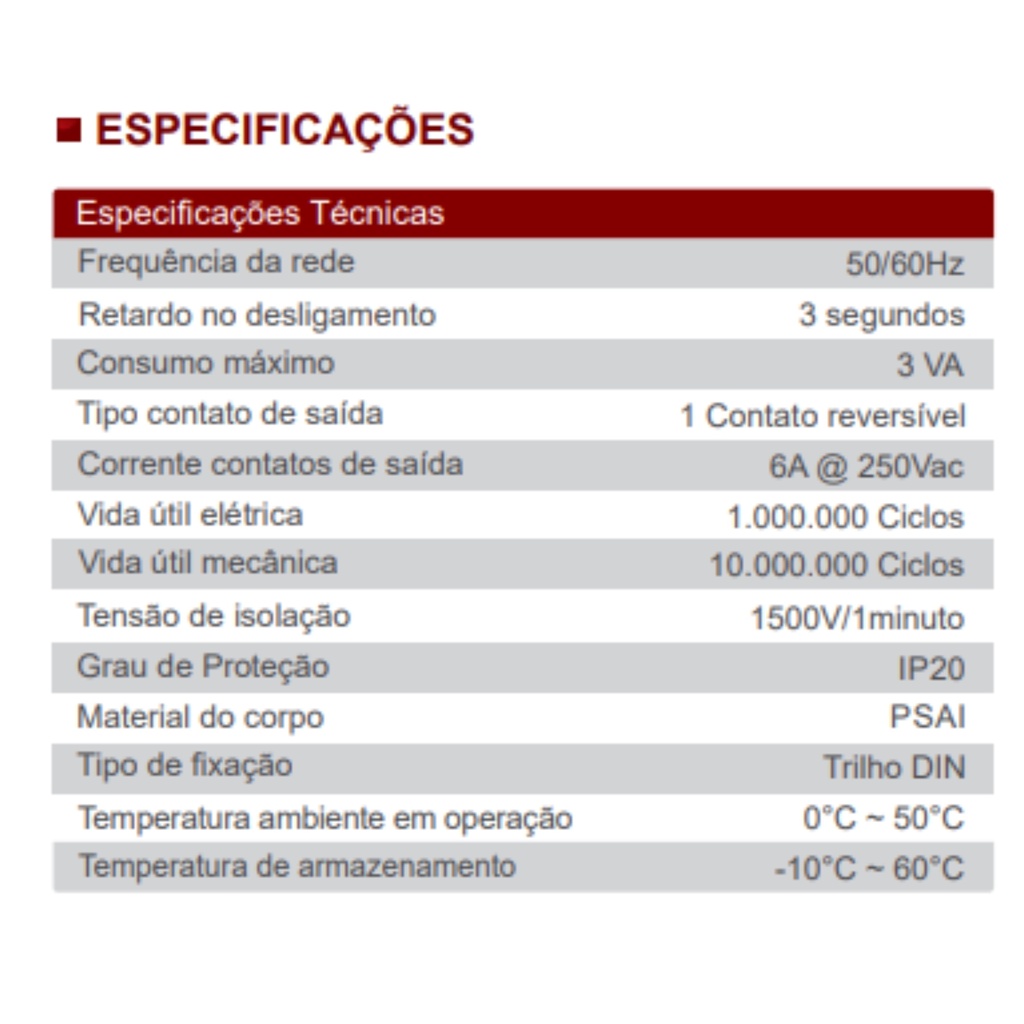 ESPECIFICAÇÕES

| Especificações Técnicas | |
|---|---|
| Frequência da rede | 50/60Hz |
| Retardo no desligamento | 3 segundos |
| Consumo máximo | 3 VA |
| Tipo contato de saída | 1 Contato reversível |
| Corrente contatos de saída | 6A @ 250Vac |
| Vida útil elétrica | 1.000.000 Ciclos |
| Vida útil mecânica | 10.000.000 Ciclos |
| Tensão de isolação | 1500V/1minuto |
| Grau de Proteção | IP20 |
| Material do corpo | PSAI |
| Tipo de fixação | Trilho DIN |
| Temperatura ambiente em operação | 0°C ~ 50°C |
| Temperatura de armazenamento | -10°C ~ 60°C |